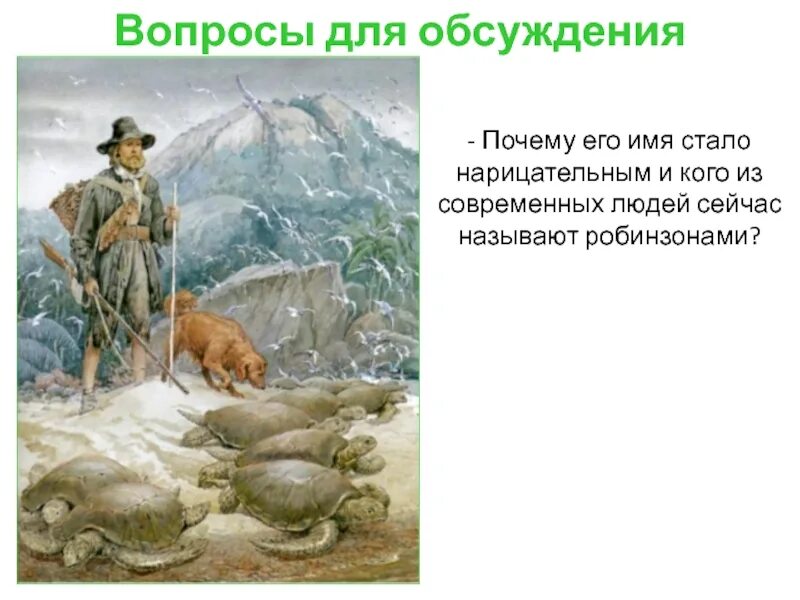 Вопросы для обсуждения

- Почему его имя стало нарицательным и кого из современных людей сейчас называют робинзонами?